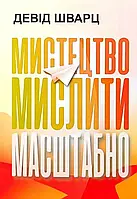 ДЕВІД ШВАРЦ

МИСТЕЦТВО
МИСЛИТИ
МАСШТАБНО